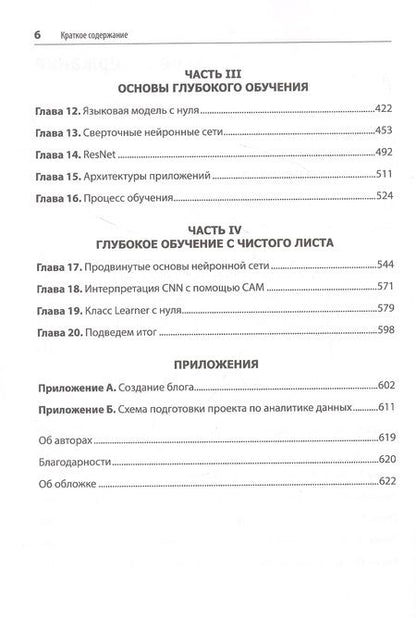 6 Краткое содержание

ЧАСТЬ III
ОСНОВЫ ГЛУБОКОГО ОБУЧЕНИЯ

Глава 12. Языковая модель с нуля ....422

Глава 13. Сверточные нейронные сети ....453

Глава 14. ResNet ....492

Глава 15. Архитектуры приложений ....511

Глава 16. Процесс обучения ....524

ЧАСТЬ IV
ГЛУБОКОЕ ОБУЧЕНИЕ С ЧИСТОГО ЛИСТА

Глава 17. Продвинутые основы нейронной сети ....544

Глава 18. Интерпретация CNN с помощью CAM ....571

Глава 19. Класс Learner с нуля ....579

Глава 20. Подведем итог ....598

ПРИЛОЖЕНИЯ

Приложение А. Создание блога ....602

Приложение Б. Схема подготовки проекта по аналитике данных ....611

Об авторах ....619

Благодарности ....620

Об обложке ....622